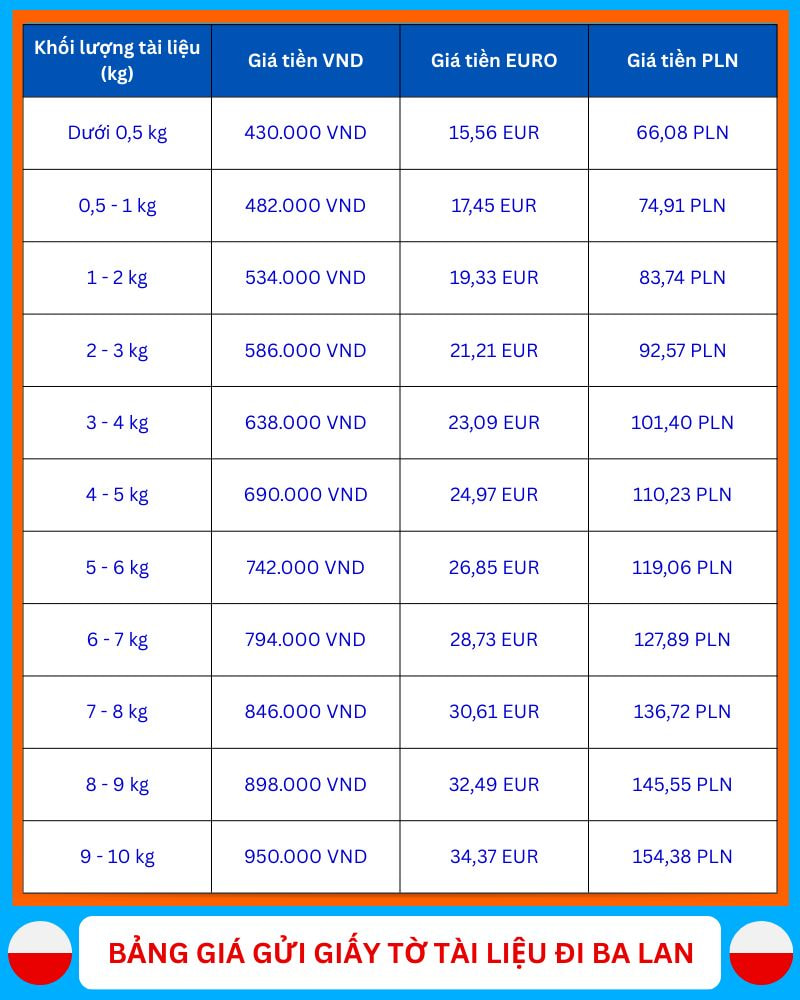 | Khối lượng tài liệu (kg) | Giá tiền VND | Giá tiền EURO | Giá tiền PLN |
|---|---|---|---|
| Dưới 0,5 kg | 430.000 VND | 15,56 EUR | 66,08 PLN |
| 0,5 - 1 kg | 482.000 VND | 17,45 EUR | 74,91 PLN |
| 1 - 2 kg | 534.000 VND | 19,33 EUR | 83,74 PLN |
| 2 - 3 kg | 586.000 VND | 21,21 EUR | 92,57 PLN |
| 3 - 4 kg | 638.000 VND | 23,09 EUR | 101,40 PLN |
| 4 - 5 kg | 690.000 VND | 24,97 EUR | 110,23 PLN |
| 5 - 6 kg | 742.000 VND | 26,85 EUR | 119,06 PLN |
| 6 - 7 kg | 794.000 VND | 28,73 EUR | 127,89 PLN |
| 7 - 8 kg | 846.000 VND | 30,61 EUR | 136,72 PLN |
| 8 - 9 kg | 898.000 VND | 32,49 EUR | 145,55 PLN |
| 9 - 10 kg | 950.000 VND | 34,37 EUR | 154,38 PLN |

BẢNG GIÁ GỬI GIẤY TỜ TÀI LIỆU ĐI BA LAN